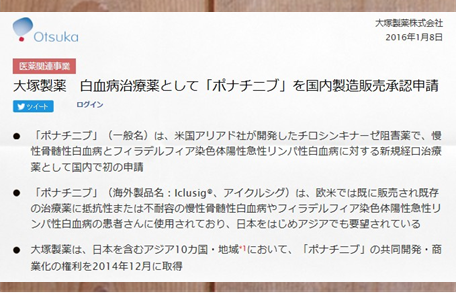 Otsuka

大塚製薬株式会社
2016年1月8日

医薬関連事業

大塚製薬　白血病治療薬として「ポナチニブ」を国内製造販売承認申請

ツイート　ログイン

● 「ポナチニブ」（一般名）は、米国アリアド社が開発したチロシンキナーゼ阻害薬で、慢性骨髄性白血病とフィラデルフィア染色体陽性急性リンパ性白血病に対する新規経口治療薬として国内で初の申請

● 「ポナチニブ」（海外製品名：Iclusig®、アイクルシグ）は、欧米では既に販売され既存の治療薬に抵抗性または不耐容の慢性骨髄性白血病やフィラデルフィア染色体陽性急性リンパ性白血病の患者さんに使用されており、日本をはじめアジアでも要望されている

● 大塚製薬は、日本を含むアジア10カ国・地域*1において、「ポナチニブ」の共同開発・商業化の権利を2014年12月に取得